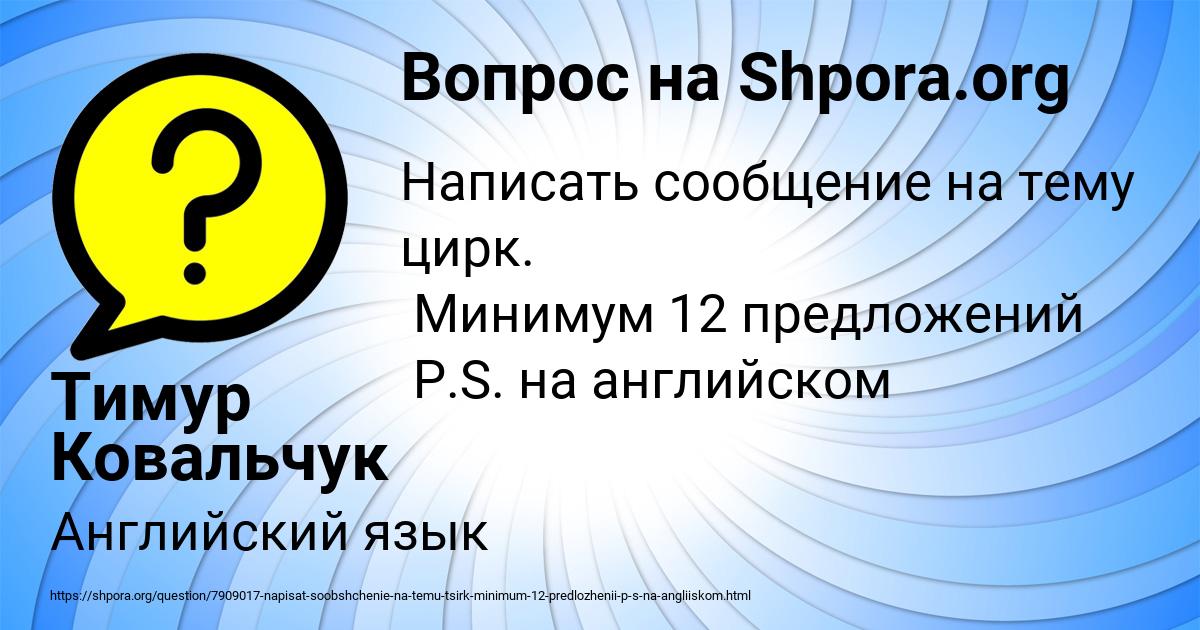 Вопрос на Shpora.org

Написать сообщение на тему цирк.
Минимум 12 предложений
P.S. на английском

Тимур Ковальчук

Английский язык

https://shpora.org/question/7909017-napisat-soobshchenie-na-temu-tsirk-minimum-12-predlozhenii-p-s-na-angliiskom.html